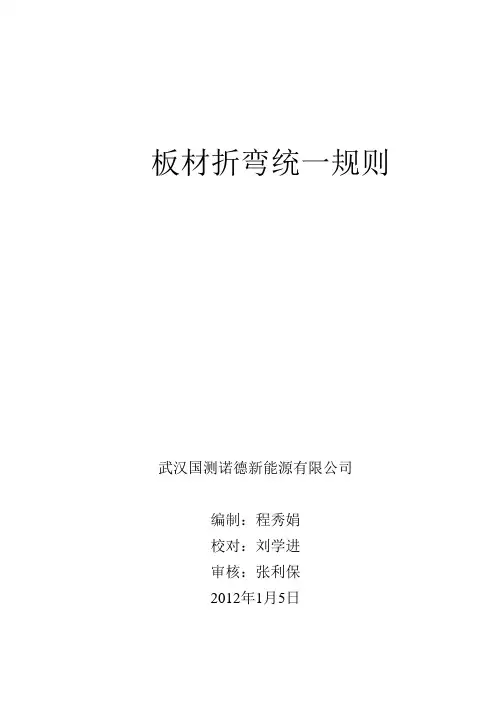 板材折弯统一规则

武汉国测诺德新能源有限公司

编制：程秀娟
校对：刘学进
审核：张利保
2012年1月5日